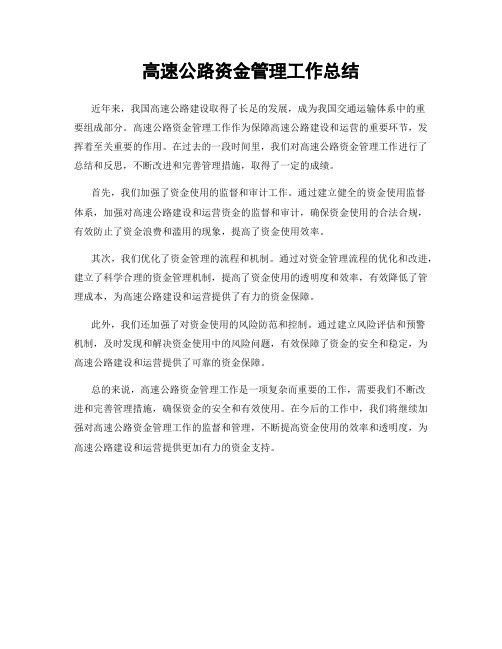 高速公路资金管理工作总结

近年来，我国高速公路建设取得了长足的发展，成为我国交通运输体系中的重要组成部分。高速公路资金管理工作作为保障高速公路建设和运营的重要环节，发挥着至关重要的作用。在过去的一段时间里，我们对高速公路资金管理工作进行了总结和反思，不断改进和完善管理措施，取得了一定的成绩。

首先，我们加强了资金使用的监督和审计工作。通过建立健全的资金使用监督体系，加强对高速公路建设和运营资金的监督和审计，确保资金使用的合法合规，有效防止了资金浪费和滥用的现象，提高了资金使用效率。

其次，我们优化了资金管理的流程和机制。通过对资金管理流程的优化和改进，建立了科学合理的资金管理机制，提高了资金使用的透明度和效率，有效降低了管理成本，为高速公路建设和运营提供了有力的资金保障。

此外，我们还加强了对资金使用的风险防范和控制。通过建立风险评估和预警机制，及时发现和解决资金使用中的风险问题，有效保障了资金的安全和稳定，为高速公路建设和运营提供了可靠的资金保障。

总的来说，高速公路资金管理工作是一项复杂而重要的工作，需要我们不断改进和完善管理措施，确保资金的安全和有效使用。在今后的工作中，我们将继续加强对高速公路资金管理工作的监督和管理，不断提高资金使用的效率和透明度，为高速公路建设和运营提供更加有力的资金支持。